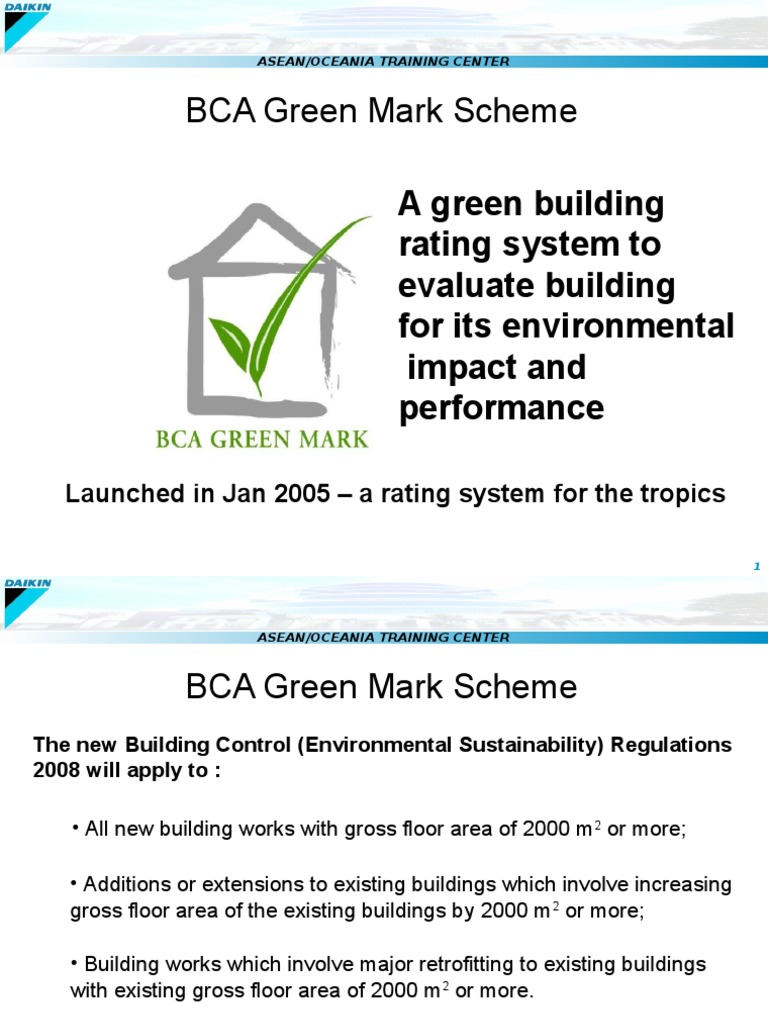 DAIKIN

ASEAN/OCEANIA TRAINING CENTER

BCA Green Mark Scheme

BCA GREEN MARK

A green building rating system to evaluate building for its environmental impact and performance

Launched in Jan 2005 – a rating system for the tropics

1

DAIKIN

ASEAN/OCEANIA TRAINING CENTER

BCA Green Mark Scheme

The new Building Control (Environmental Sustainability) Regulations 2008 will apply to :

• All new building works with gross floor area of 2000 $m^2$ or more;

• Additions or extensions to existing buildings which involve increasing gross floor area of the existing buildings by 2000 $m^2$ or more;

• Building works which involve major retrofitting to existing buildings with existing gross floor area of 2000 $m^2$ or more.